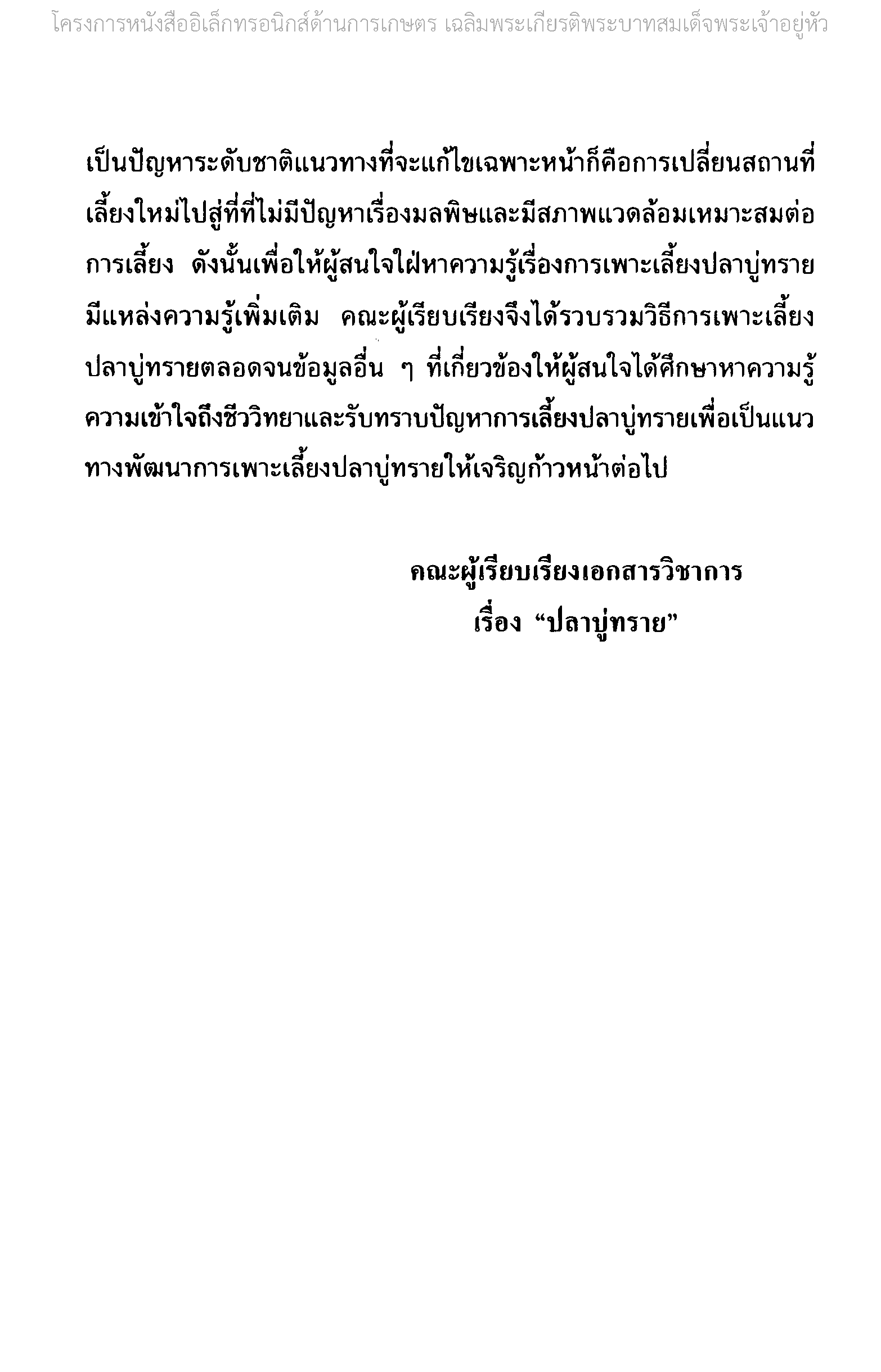 โครงการหนังสืออิเล็กทรอนิกส์ด้านการเกษตร เฉลิมพระเกียรติพระบาทสมเด็จพระเจ้าอยู่หัว

เป็นปัญหาระดับชาติแนวทางที่จะแก้ไขเฉพาะหน้าก็คือการเปลี่ยนสถานที่เลี้ยงใหม่ไปสู่ที่ที่ไม่มีปัญหาเรื่องมลพิษและมีสภาพแวดล้อมเหมาะสมต่อการเลี้ยง ดังนั้นเพื่อให้ผู้สนใจใฝ่หาความรู้เรื่องการเพาะเลี้ยงปลาบู่ทรายมีแหล่งความรู้เพิ่มเติม คณะผู้เรียบเรียงจึงได้รวบรวมวิธีการเพาะเลี้ยงปลาบู่ทรายตลอดจนข้อมูลอื่น ๆ ที่เกี่ยวข้องให้ผู้สนใจได้ศึกษาหาความรู้ความเข้าใจถึงชีววิทยาและรับทราบปัญหาการเลี้ยงปลาบู่ทรายเพื่อเป็นแนวทางพัฒนาการเพาะเลี้ยงปลาบู่ทรายให้เจริญก้าวหน้าต่อไป

คณะผู้เรียบเรียงเอกสารวิชาการ
เรื่อง “ปลาบู่ทราย”